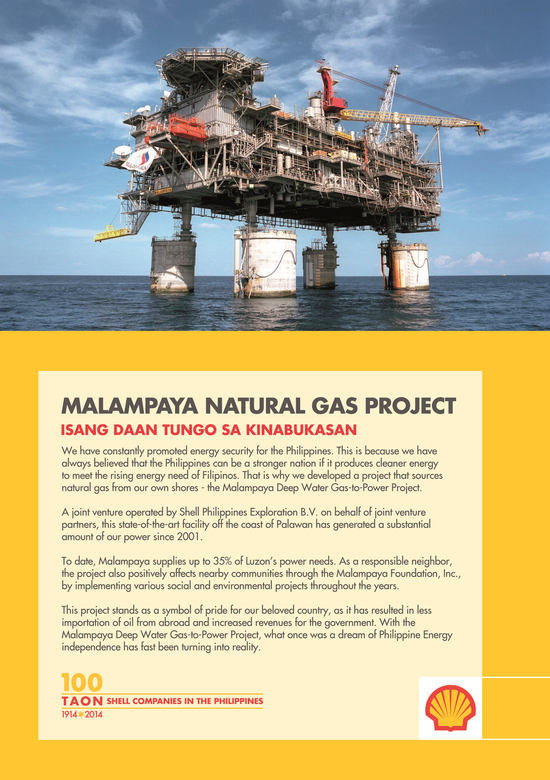 MALAMPAYA NATURAL GAS PROJECT

ISANG DAAN TUNGO SA KINABUKASAN

We have constantly promoted energy security for the Philippines. This is because we have always believed that the Philippines can be a stronger nation if it produces cleaner energy to meet the rising energy need of Filipinos. That is why we developed a project that sources natural gas from our own shores - the Malampaya Deep Water Gas-to-Power Project.

A joint venture operated by Shell Philippines Exploration B.V. on behalf of joint venture partners, this state-of-the-art facility off the coast of Palawan has generated a substantial amount of our power since 2001.

To date, Malampaya supplies up to 35% of Luzon's power needs. As a responsible neighbor, the project also positively affects nearby communities through the Malampaya Foundation, Inc., by implementing various social and environmental projects throughout the years.

This project stands as a symbol of pride for our beloved country, as it has resulted in less importation of oil from abroad and increased revenues for the government. With the Malampaya Deep Water Gas-to-Power Project, what once was a dream of Philippine Energy independence has fast been turning into reality.

100
TAON SHELL COMPANIES IN THE PHILIPPINES
1914 2014